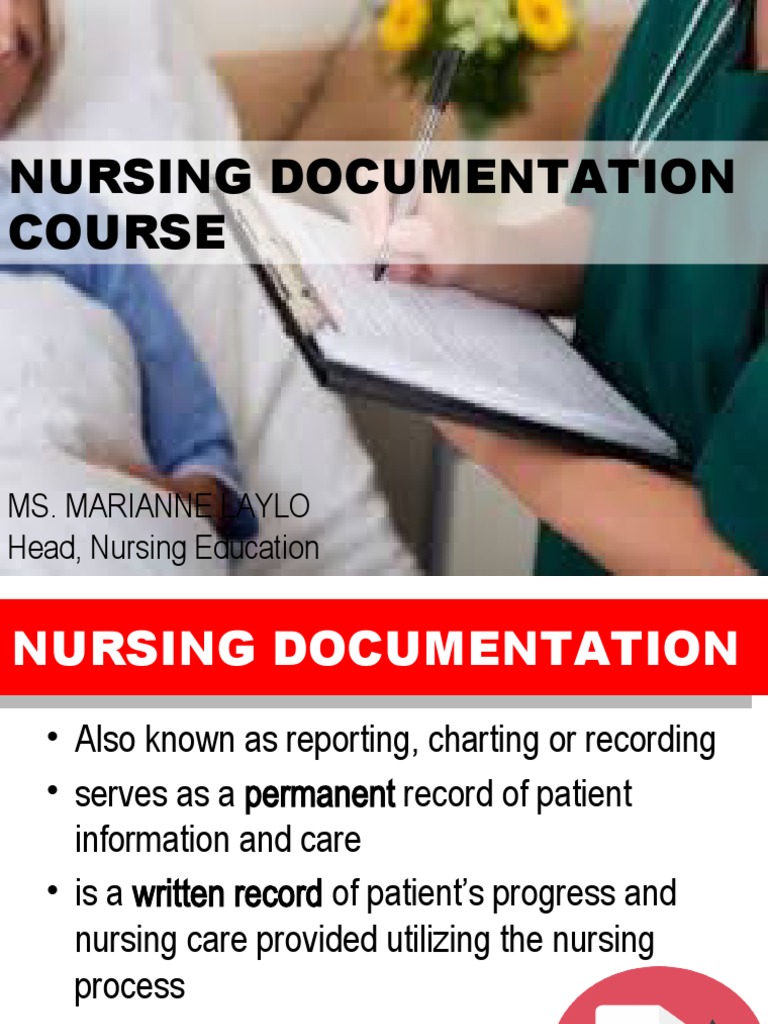 NURSING DOCUMENTATION COURSE

MS. MARIANNE LAYLO
Head, Nursing Education

NURSING DOCUMENTATION

• Also known as reporting, charting or recording
• serves as a permanent record of patient information and care
• is a written record of patient's progress and nursing care provided utilizing the nursing process